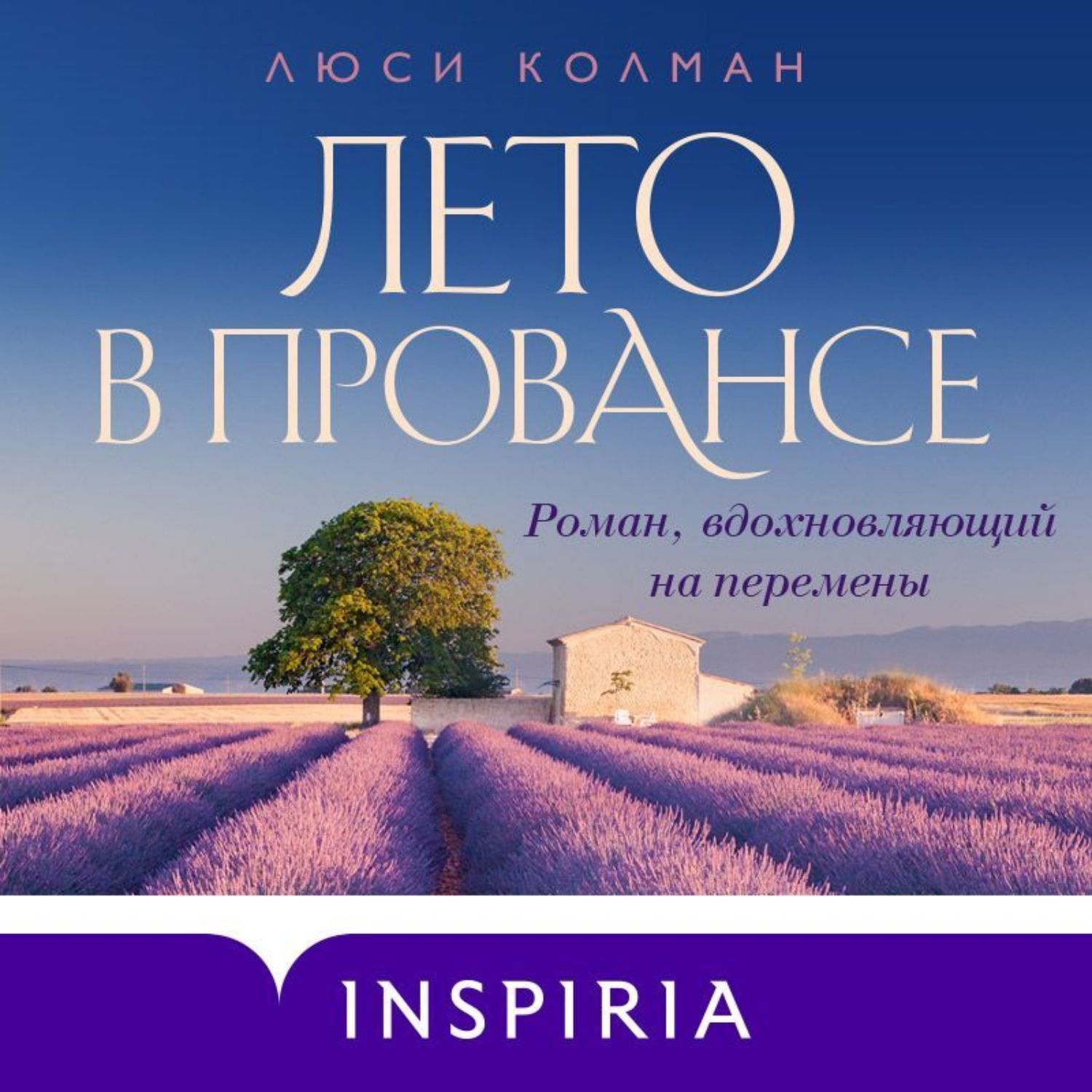 ЛЮСИ КОЛМАН

ЛЕТО
В ПРОВАНСЕ

Роман, вдохновляющий на перемены

INSPIRIA